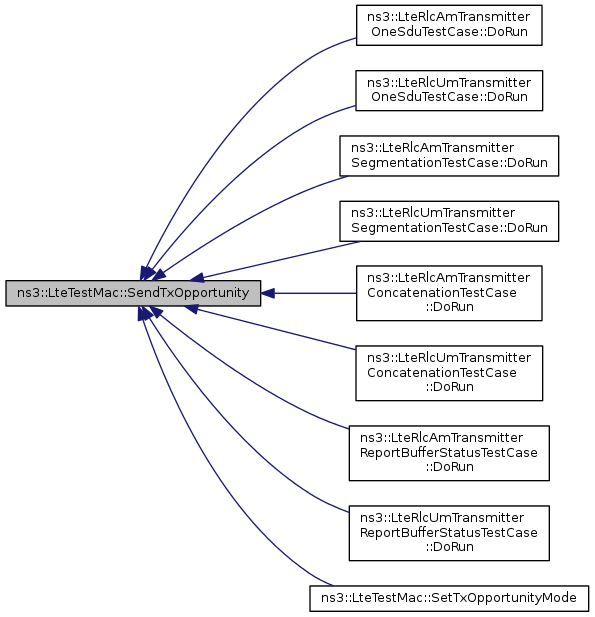 ns3::LteTestMac::SendTxOpportunity

ns3::LteRlcAmTransmitter OneSduTestCase::DoRun

ns3::LteRlcUmTransmitter OneSduTestCase::DoRun

ns3::LteRlcAmTransmitter SegmentationTestCase::DoRun

ns3::LteRlcUmTransmitter SegmentationTestCase::DoRun

ns3::LteRlcAmTransmitter ConcatenationTestCase ::DoRun

ns3::LteRlcUmTransmitter ConcatenationTestCase ::DoRun

ns3::LteRlcAmTransmitter ReportBufferStatusTestCase ::DoRun

ns3::LteRlcUmTransmitter ReportBufferStatusTestCase ::DoRun

ns3::LteTestMac::SetTxOpportunityMode